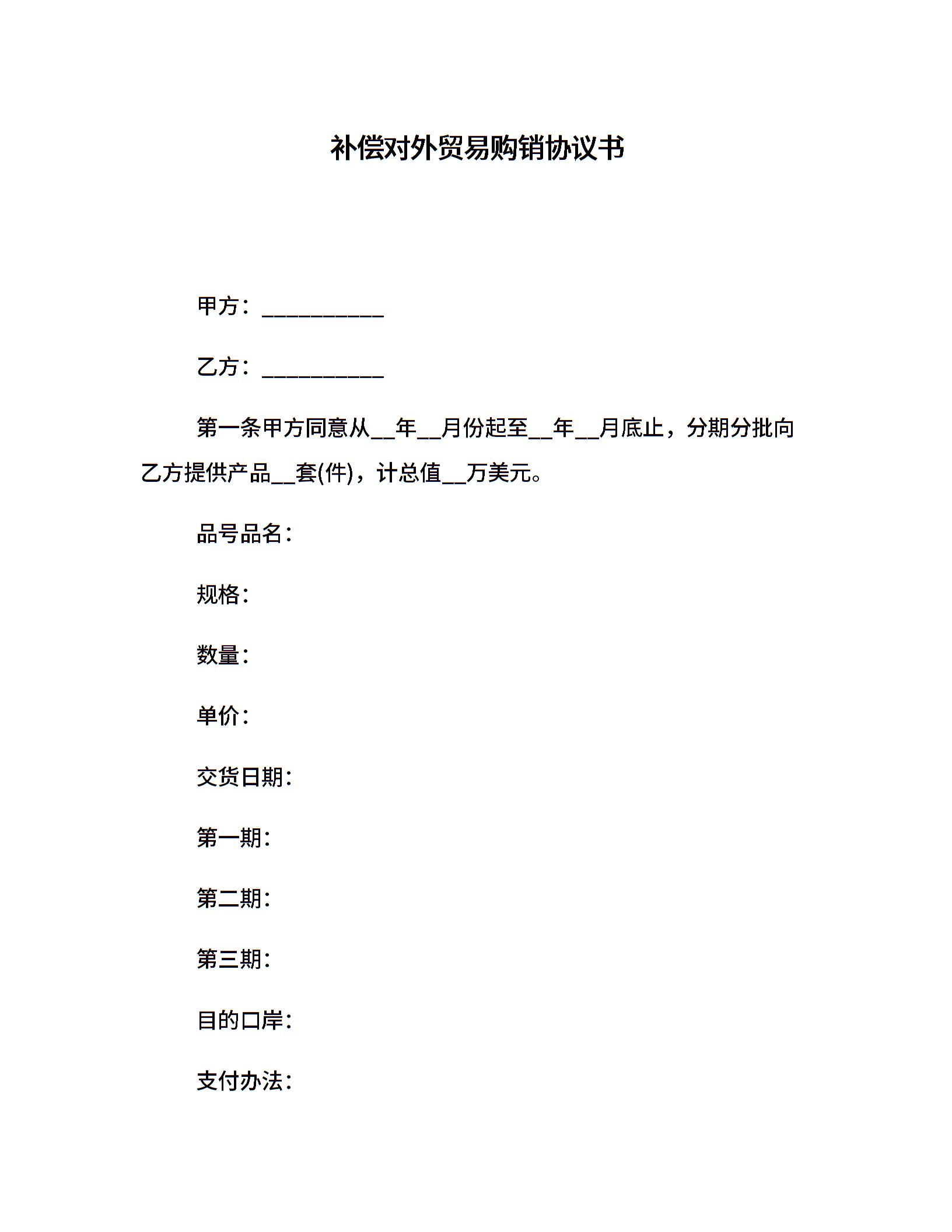 补偿对外贸易购销协议书

甲方：___________

乙方：___________

第一条甲方同意从__年__月份起至__年__月底止，分期分批向乙方提供产品__套(件)，计总值__万美元。

品号品名：

规格：

数量：

单价：

交货日期：

第一期：

第二期：

第三期：

目的口岸：

支付办法：